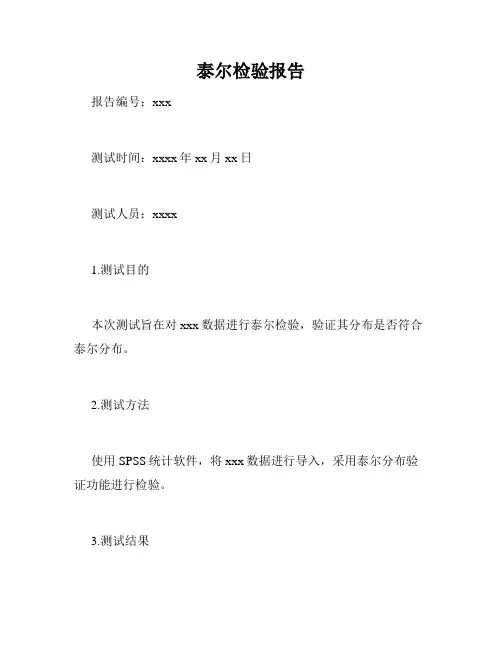 泰尔检验报告

报告编号：xxx

测试时间：xxxx 年 xx 月 xx 日

测试人员：xxxx

1.测试目的

本次测试旨在对 xxx 数据进行泰尔检验，验证其分布是否符合泰尔分布。

2.测试方法

使用 SPSS 统计软件，将 xxx 数据进行导入，采用泰尔分布验证功能进行检验。

3.测试结果